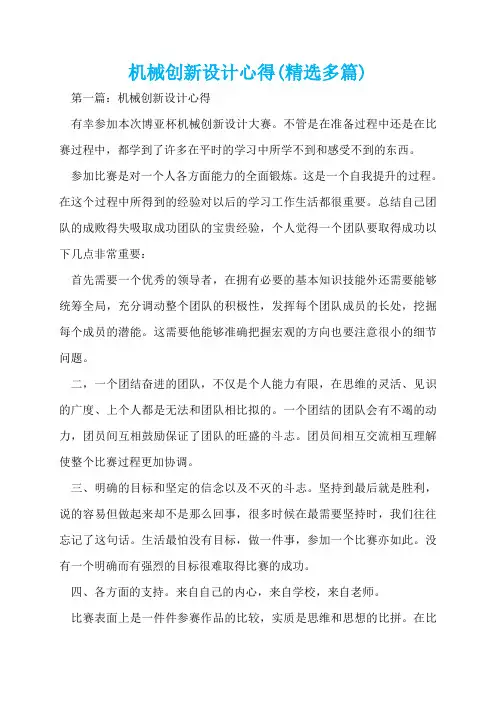 机械创新设计心得(精选多篇)

第一篇：机械创新设计心得

有幸参加本次博亚杯机械创新设计大赛。不管是在准备过程中还是在比赛过程中，都学到了许多在平时的学习中所学不到和感受不到的东西。

参加比赛是对一个人各方面能力的全面锻炼。这是一个自我提升的过程。在这个过程中所得到的经验对以后的学习工作生活都很重要。总结自己团队的成败得失吸取成功团队的宝贵经验，个人觉得一个团队要取得成功以下几点非常重要：

首先需要一个优秀的领导者，在拥有必要的基本知识技能外还需要能够统筹全局，充分调动整个团队的积极性，发挥每个团队成员的长处，挖掘每个成员的潜能。这需要他能够准确把握宏观的方向也要注意很小的细节问题。

二，一个团结奋进的团队，不仅是个人能力有限，在思维的灵活、见识的广度、上个人都是无法和团队相比拟的。一个团结的团队会有不竭的动力，团员间互相鼓励保证了团队的旺盛的斗志。团员间相互交流相互理解使整个比赛过程更加协调。

三、明确的目标和坚定的信念以及不灭的斗志。坚持到最后就是胜利，说的容易但做起来却不是那么回事，很多时候在最需要坚持时，我们往往忘记了这句话。生活最怕没有目标，做一件事，参加一个比赛亦如此。没有一个明确而有强烈的目标很难取得比赛的成功。

四、各方面的支持。来自自己的内心，来自学校，来自老师。

比赛表面上是一件件参赛作品的比较，实质是思维和思想的比拼。在比